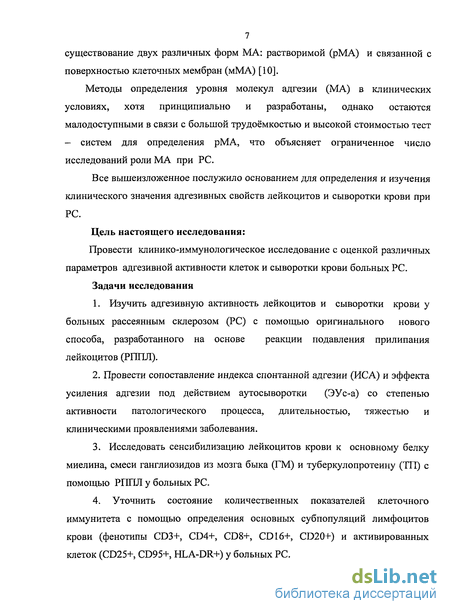 7

существование двух различных форм МА: растворимой (рМА) и связанной с поверхностью клеточных мембран (мМА) [10].

Методы определения уровня молекул адгезии (МА) в клинических условиях, хотя принципиально и разработаны, однако остаются малодоступными в связи с большой трудоёмкостью и высокой стоимостью тест – систем для определения рМА, что объясняет ограниченное число исследований роли МА при РС.

Все вышеизложенное послужило основанием для определения и изучения клинического значения адгезивных свойств лейкоцитов и сыворотки крови при РС.

Цель настоящего исследования:

Провести клинико-иммунологическое исследование с оценкой различных параметров адгезивной активности клеток и сыворотки крови больных РС.

Задачи исследования

1. Изучить адгезивную активность лейкоцитов и сыворотки крови у больных рассеянным склерозом (РС) с помощью оригинального нового способа, разработанного на основе реакции подавления прилипания лейкоцитов (РППЛ).

2. Провести сопоставление индекса спонтанной адгезии (ИСА) и эффекта усиления адгезии под действием аутосыворотки (ЭУс-а) со степенью активности патологического процесса, длительностью, тяжестью и клиническими проявлениями заболевания.

3. Исследовать сенсибилизацию лейкоцитов крови к основному белку миелина, смеси ганглиозидов из мозга быка (ГМ) и туберкулопротеину (ТП) с помощью РППЛ у больных РС.

4. Уточнить состояние количественных показателей клеточного иммунитета с помощью определения основных субпопуляций лимфоцитов крови (фенотипы CD3+, CD4+, CD8+, CD16+, CD20+) и активированных клеток (CD25+, CD95+, HLA-DR+) у больных РС.

dsLib.net
библиотека диссертаций